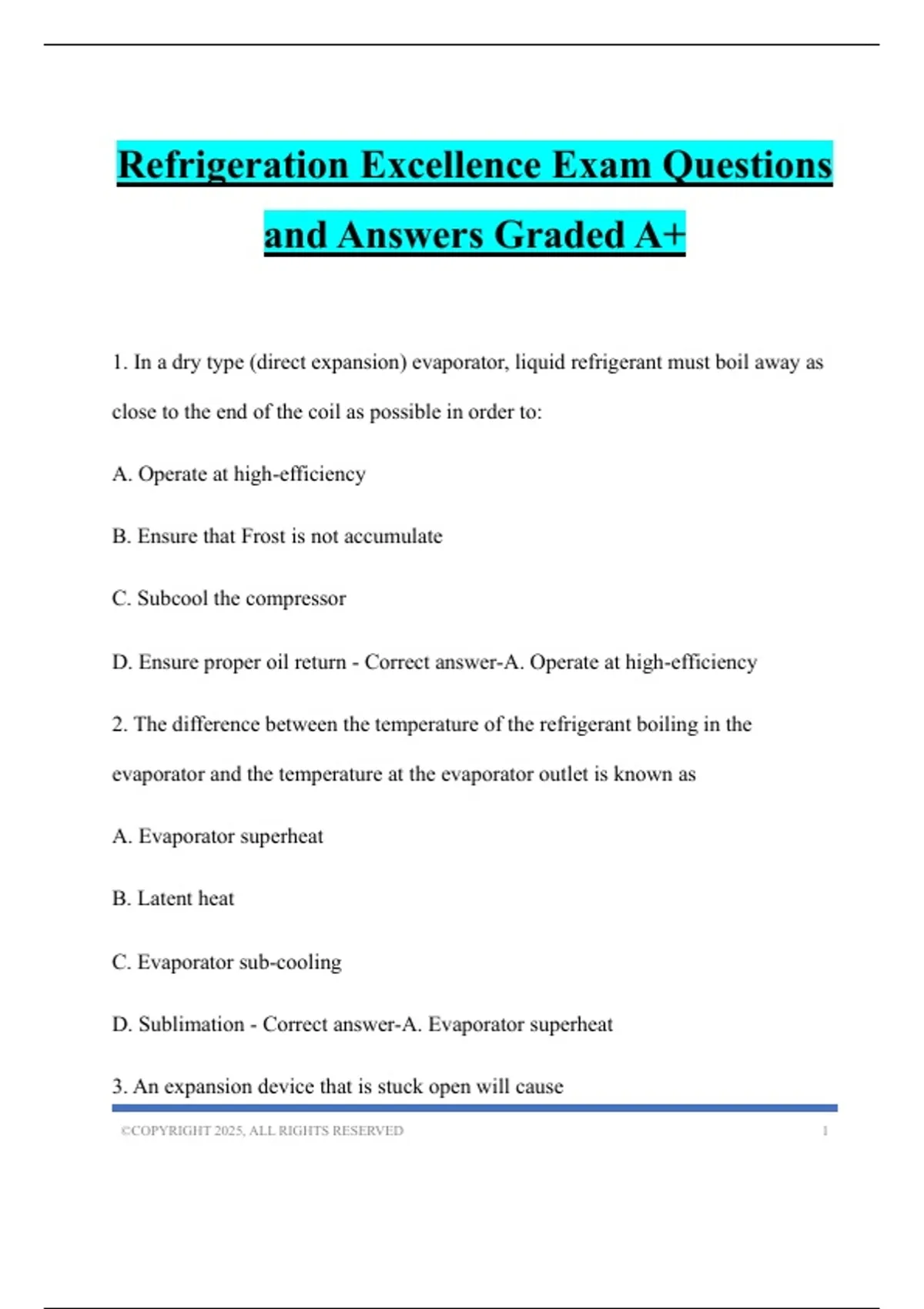 Refrigeration Excellence Exam Questions and Answers Graded A+

1. In a dry type (direct expansion) evaporator, liquid refrigerant must boil away as close to the end of the coil as possible in order to:

A. Operate at high-efficiency

B. Ensure that Frost is not accumulate

C. Subcool the compressor

D. Ensure proper oil return - Correct answer-A. Operate at high-efficiency

2. The difference between the temperature of the refrigerant boiling in the evaporator and the temperature at the evaporator outlet is known as

A. Evaporator superheat

B. Latent heat

C. Evaporator sub-cooling

D. Sublimation - Correct answer-A. Evaporator superheat

3. An expansion device that is stuck open will cause

©COPYRIGHT 2025, ALL RIGHTS RESERVED 1